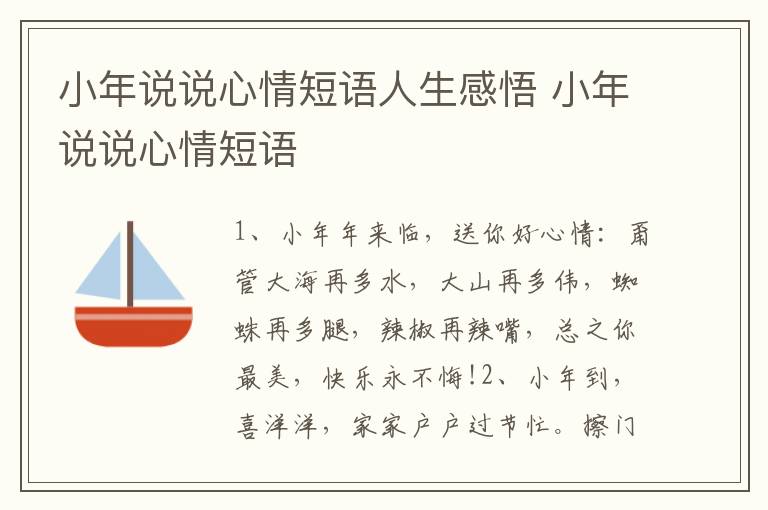 小年说说心情短语人生感悟 小年说说心情短语

1、小年年来临，送你好心情：甭管大海再多水，大山再多伟，蜘蛛再多腿，辣椒再辣嘴，总之你最美，快乐永不悔!2、小年到，喜洋洋，家家户户过节忙。擦门